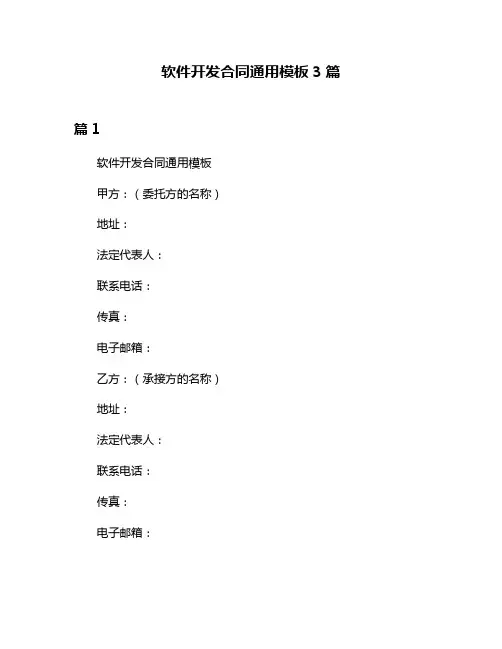 软件开发合同通用模板 3 篇

篇 1

软件开发合同通用模板

甲方：（委托方的名称）

地址：

法定代表人：

联系电话：

传真：

电子邮箱：

乙方：（承接方的名称）

地址：

法定代表人：

联系电话：

传真：

电子邮箱：